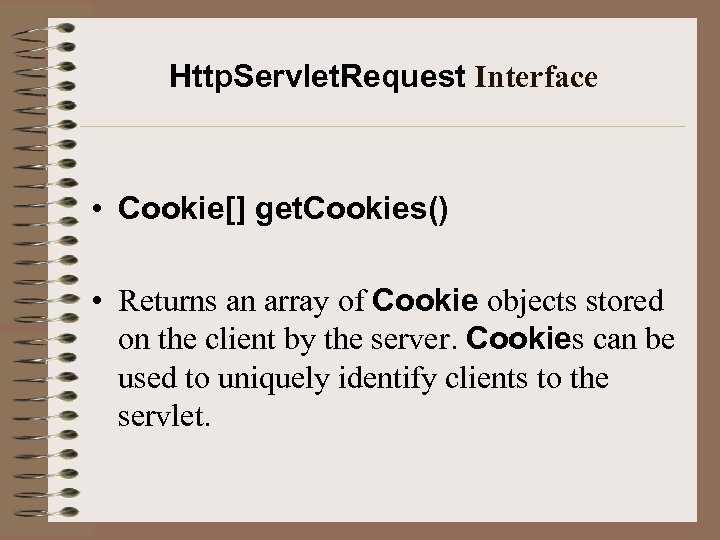 HttpServletRequest Interface

• Cookie[] getCookies()

• Returns an array of Cookie objects stored on the client by the server. Cookies can be used to uniquely identify clients to the servlet.